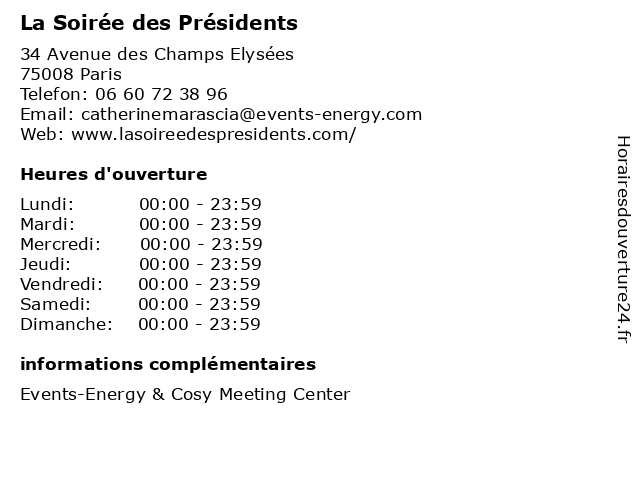 La Soirée des Présidents

34 Avenue des Champs Elysées
75008 Paris
Telefon: 06 60 72 38 96
Email: catherinemarascia@events-energy.com
Web: www.lasoireedespresidents.com/

Heures d'ouverture

Lundi: 00:00 - 23:59
Mardi: 00:00 - 23:59
Mercredi: 00:00 - 23:59
Jeudi: 00:00 - 23:59
Vendredi: 00:00 - 23:59
Samedi: 00:00 - 23:59
Dimanche: 00:00 - 23:59

informations complémentaires

Events-Energy & Cosy Meeting Center

Horairesdouverture24.fr